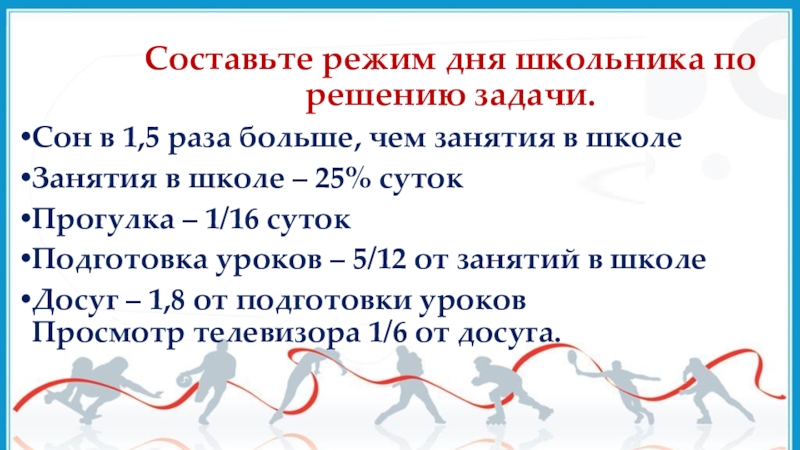 Составьте режим дня школьника по решению задачи.

• Сон в 1,5 раза больше, чем занятия в школе
• Занятия в школе – 25% суток
• Прогулка – 1/16 суток
• Подготовка уроков – 5/12 от занятий в школе
• Досуг – 1,8 от подготовки уроков
Просмотр телевизора 1/6 от досуга.